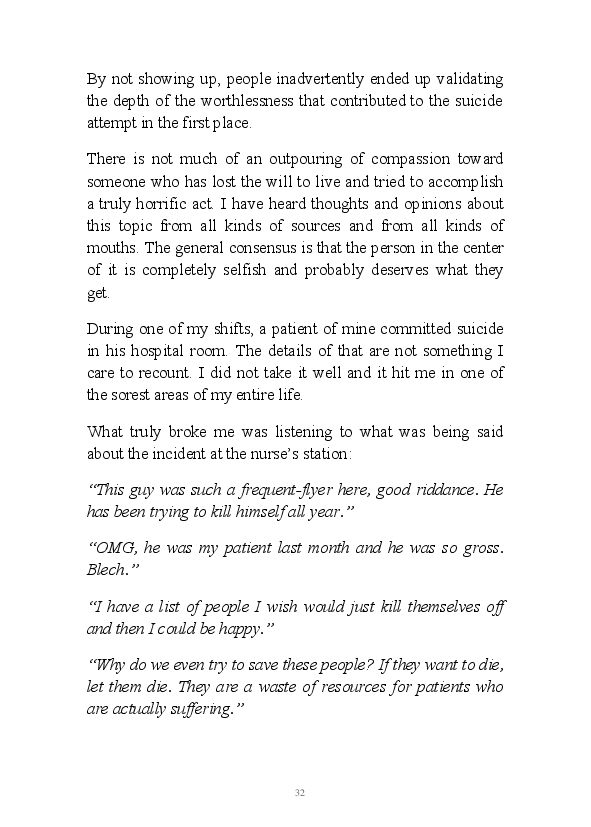 By not showing up, people inadvertently ended up validating the depth of the worthlessness that contributed to the suicide attempt in the first place.

There is not much of an outpouring of compassion toward someone who has lost the will to live and tried to accomplish a truly horrific act. I have heard thoughts and opinions about this topic from all kinds of sources and from all kinds of mouths. The general consensus is that the person in the center of it is completely selfish and probably deserves what they get.

During one of my shifts, a patient of mine committed suicide in his hospital room. The details of that are not something I care to recount. I did not take it well and it hit me in one of the sorest areas of my entire life.

What truly broke me was listening to what was being said about the incident at the nurse's station:

"This guy was such a frequent-flyer here, good riddance. He has been trying to kill himself all year."

"OMG, he was my patient last month and he was so gross. Blech."

"I have a list of people I wish would just kill themselves off and then I could be happy."

"Why do we even try to save these people? If they want to die, let them die. They are a waste of resources for patients who are actually suffering."

32